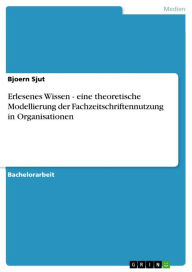 Medien

Bjoern Sjut

Erlesenes Wissen - eine theoretische Modellierung der Fachzeitschriftennutzung in Organisationen

Bachelorarbeit

GRIN